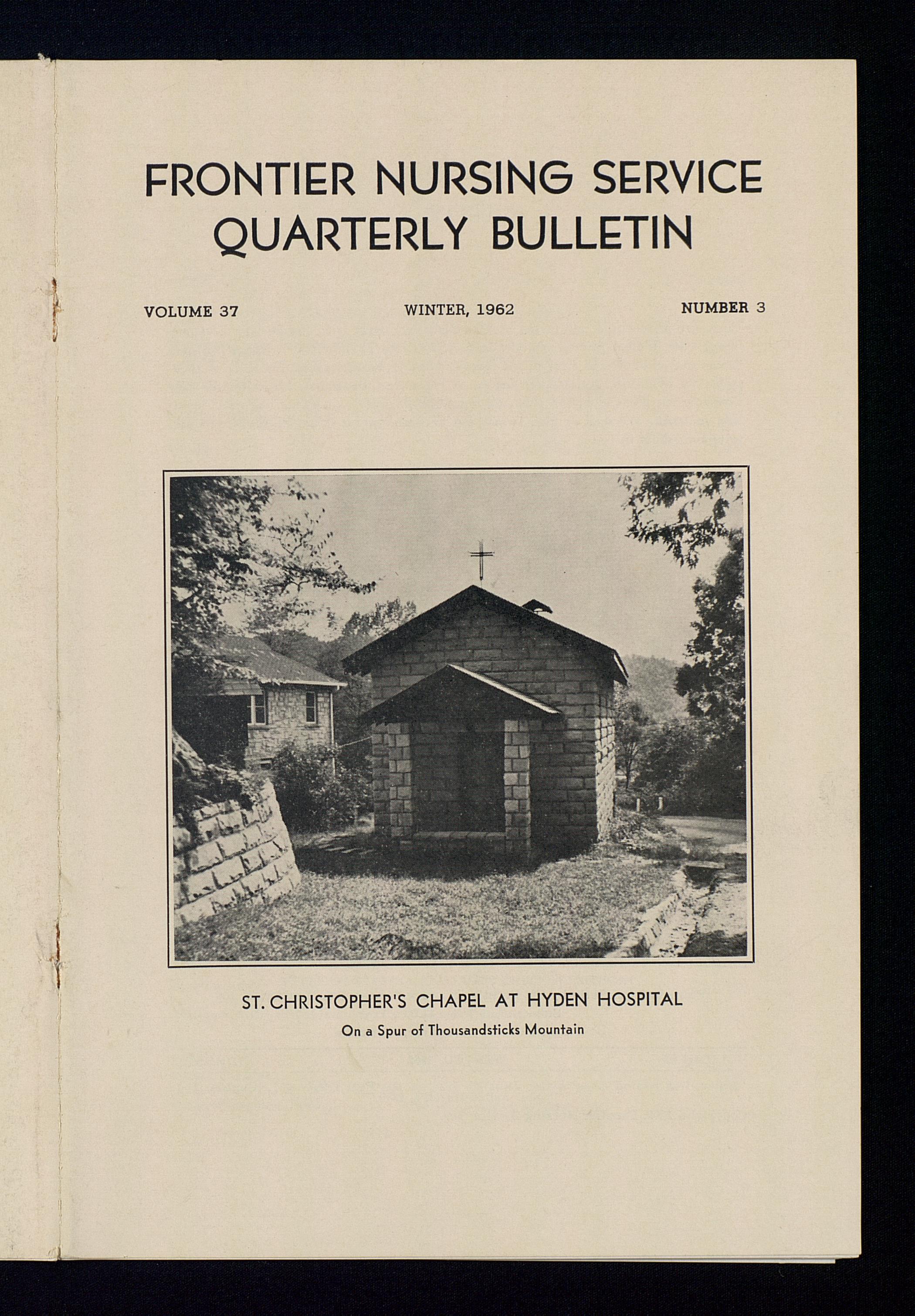 FRONTIER NURSING SERVICE
QUARTERLY BULLETIN

VOLUME 37 WINTER, 1962 NUMBER 3

ST. CHRISTOPHER'S CHAPEL AT HYDEN HOSPITAL
On a Spur of Thousandsticks Mountain